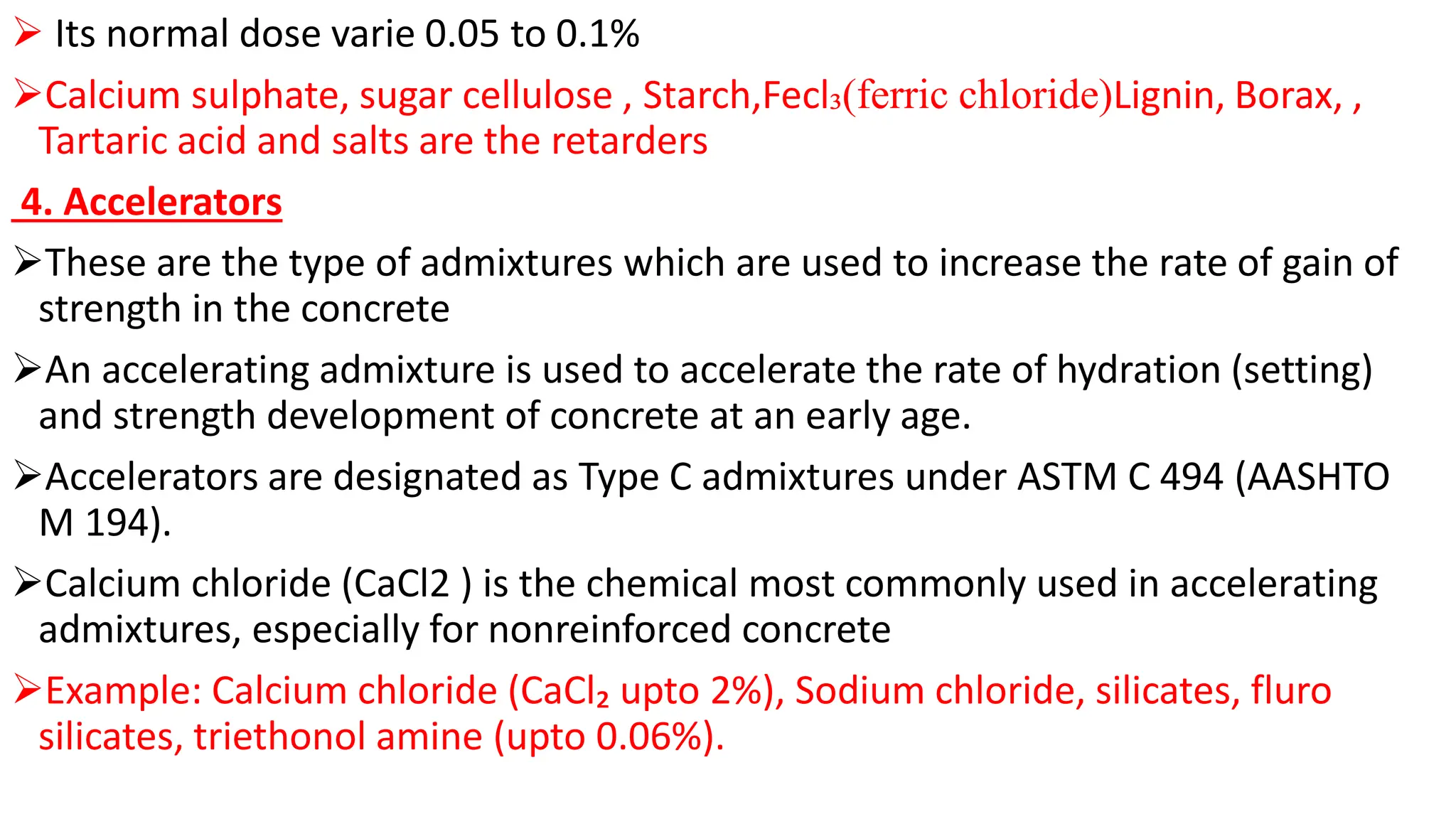 ➢ Its normal dose varie 0.05 to 0.1%

➢Calcium sulphate, sugar cellulose , Starch,$Fecl_3$(ferric chloride)Lignin, Borax, , Tartaric acid and salts are the retarders

4. Accelerators

➢These are the type of admixtures which are used to increase the rate of gain of strength in the concrete

➢An accelerating admixture is used to accelerate the rate of hydration (setting) and strength development of concrete at an early age.

➢Accelerators are designated as Type C admixtures under ASTM C 494 (AASHTO M 194).

➢Calcium chloride (CaCl2 ) is the chemical most commonly used in accelerating admixtures, especially for nonreinforced concrete

➢Example: Calcium chloride ($CaCl_2$ upto 2%), Sodium chloride, silicates, fluro silicates, triethonol amine (upto 0.06%).